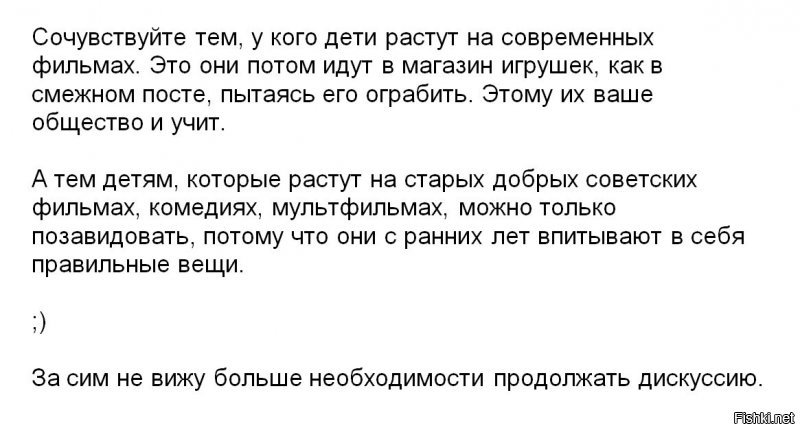 Сочувствуйте тем, у кого дети растут на современных фильмах. Это они потом идут в магазин игрушек, как в смежном посте, пытаясь его ограбить. Этому их ваше общество и учит.

А тем детям, которые растут на старых добрых советских фильмах, комедиях, мультфильмах, можно только позавидовать, потому что они с ранних лет впитывают в себя правильные вещи.

;)

За сим не вижу больше необходимости продолжать дискуссию.

Fishki.net